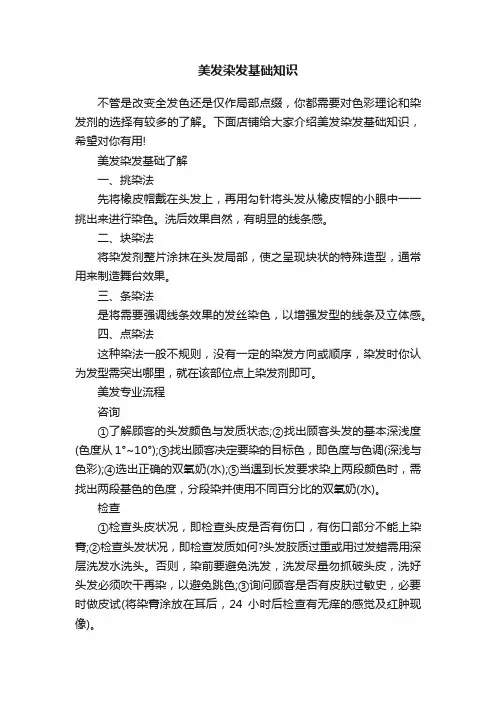 美发染发基础知识

不管是改变全发色还是仅作局部点缀，你都需要对色彩理论和染发剂的选择有较多的了解。下面店铺给大家介绍美发染发基础知识，希望对你有用!

美发染发基础了解

一、挑染法

先将橡皮帽戴在头发上，再用勾针将头发从橡皮帽的小眼中一一挑出来进行染色。洗后效果自然，有明显的线条感。

二、块染法

将染发剂整片涂抹在头发局部，使之呈现块状的特殊造型，通常用来制造舞台效果。

三、条染法

是将需要强调线条效果的发丝染色，以增强发型的线条及立体感。

四、点染法

这种染法一般不规则，没有一定的染发方向或顺序，染发时你认为发型需突出哪里，就在该部位点上染发剂即可。

美发专业流程

咨询

①了解顾客的头发颜色与发质状态;②找出顾客头发的基本深浅度(色度从 1°~10°);③找出顾客决定要染的目标色，即色度与色调(深浅与色彩);④选出正确的双氧奶(水);⑤当遇到长发要求染上两段颜色时，需找出两段基色的色度，分段染并使用不同百分比的双氧奶(水)。

检查

①检查头皮状况，即检查头皮是否有伤口，有伤口部分不能上染膏;②检查头发状况，即检查发质如何?头发胶质过重或用过发蜡需用深层洗发水洗头。否则，染前要避免洗发，洗发尽量勿抓破头皮，洗好头发必须吹干再染，以避免跳色;③询问顾客是否有皮肤过敏史，必要时做皮试(将染膏涂放在耳后，24 小时后检查有无痒的感觉及红肿现像)。